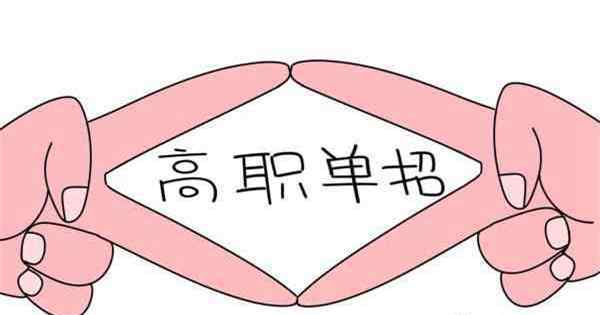 高职单招